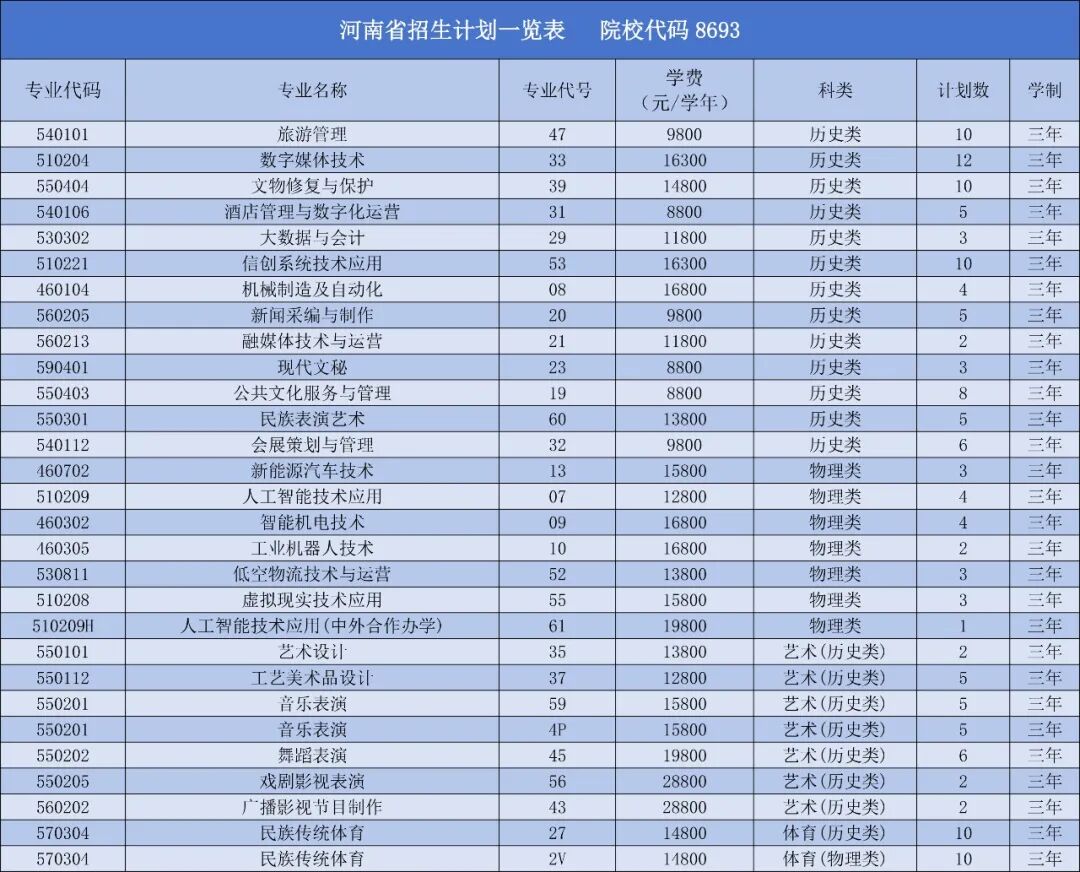 河南省招生计划一览表　　院校代码 8693

| 专业代码 | 专业名称 | 专业代号 | 学费（元/学年） | 科类 | 计划数 | 学制 |
|---|---|---|---|---|---|---|
| 540101 | 旅游管理 | 47 | 9800 | 历史类 | 10 | 三年 |
| 510204 | 数字媒体技术 | 33 | 16300 | 历史类 | 12 | 三年 |
| 550404 | 文物修复与保护 | 39 | 14800 | 历史类 | 10 | 三年 |
| 540106 | 酒店管理与数字化运营 | 31 | 8800 | 历史类 | 5 | 三年 |
| 530302 | 大数据与会计 | 29 | 11800 | 历史类 | 3 | 三年 |
| 510221 | 信创系统技术应用 | 53 | 16300 | 历史类 | 10 | 三年 |
| 460104 | 机械制造及自动化 | 08 | 16800 | 历史类 | 4 | 三年 |
| 560205 | 新闻采编与制作 | 20 | 9800 | 历史类 | 5 | 三年 |
| 560213 | 融媒体技术与运营 | 21 | 11800 | 历史类 | 2 | 三年 |
| 590401 | 现代文秘 | 23 | 8800 | 历史类 | 3 | 三年 |
| 550403 | 公共文化服务与管理 | 19 | 8800 | 历史类 | 8 | 三年 |
| 550301 | 民族表演艺术 | 60 | 13800 | 历史类 | 5 | 三年 |
| 540112 | 会展策划与管理 | 32 | 9800 | 历史类 | 6 | 三年 |
| 460702 | 新能源汽车技术 | 13 | 15800 | 物理类 | 3 | 三年 |
| 510209 | 人工智能技术应用 | 07 | 12800 | 物理类 | 4 | 三年 |
| 460302 | 智能机电技术 | 09 | 16800 | 物理类 | 4 | 三年 |
| 460305 | 工业机器人技术 | 10 | 16800 | 物理类 | 2 | 三年 |
| 530811 | 低空物流技术与运营 | 52 | 13800 | 物理类 | 3 | 三年 |
| 510208 | 虚拟现实技术应用 | 55 | 15800 | 物理类 | 3 | 三年 |
| 510209H | 人工智能技术应用(中外合作办学) | 61 | 19800 | 物理类 | 1 | 三年 |
| 550101 | 艺术设计 | 35 | 13800 | 艺术(历史类) | 2 | 三年 |
| 550112 | 工艺美术品设计 | 37 | 12800 | 艺术(历史类) | 5 | 三年 |
| 550201 | 音乐表演 | 59 | 15800 | 艺术(历史类) | 5 | 三年 |
| 550201 | 音乐表演 | 4P | 15800 | 艺术(历史类) | 5 | 三年 |
| 550202 | 舞蹈表演 | 45 | 19800 | 艺术(历史类) | 6 | 三年 |
| 550205 | 戏剧影视表演 | 56 | 28800 | 艺术(历史类) | 2 | 三年 |
| 560202 | 广播影视节目制作 | 43 | 28800 | 艺术(历史类) | 2 | 三年 |
| 570304 | 民族传统体育 | 27 | 14800 | 体育(历史类) | 10 | 三年 |
| 570304 | 民族传统体育 | 2V | 14800 | 体育(物理类) | 10 | 三年 |